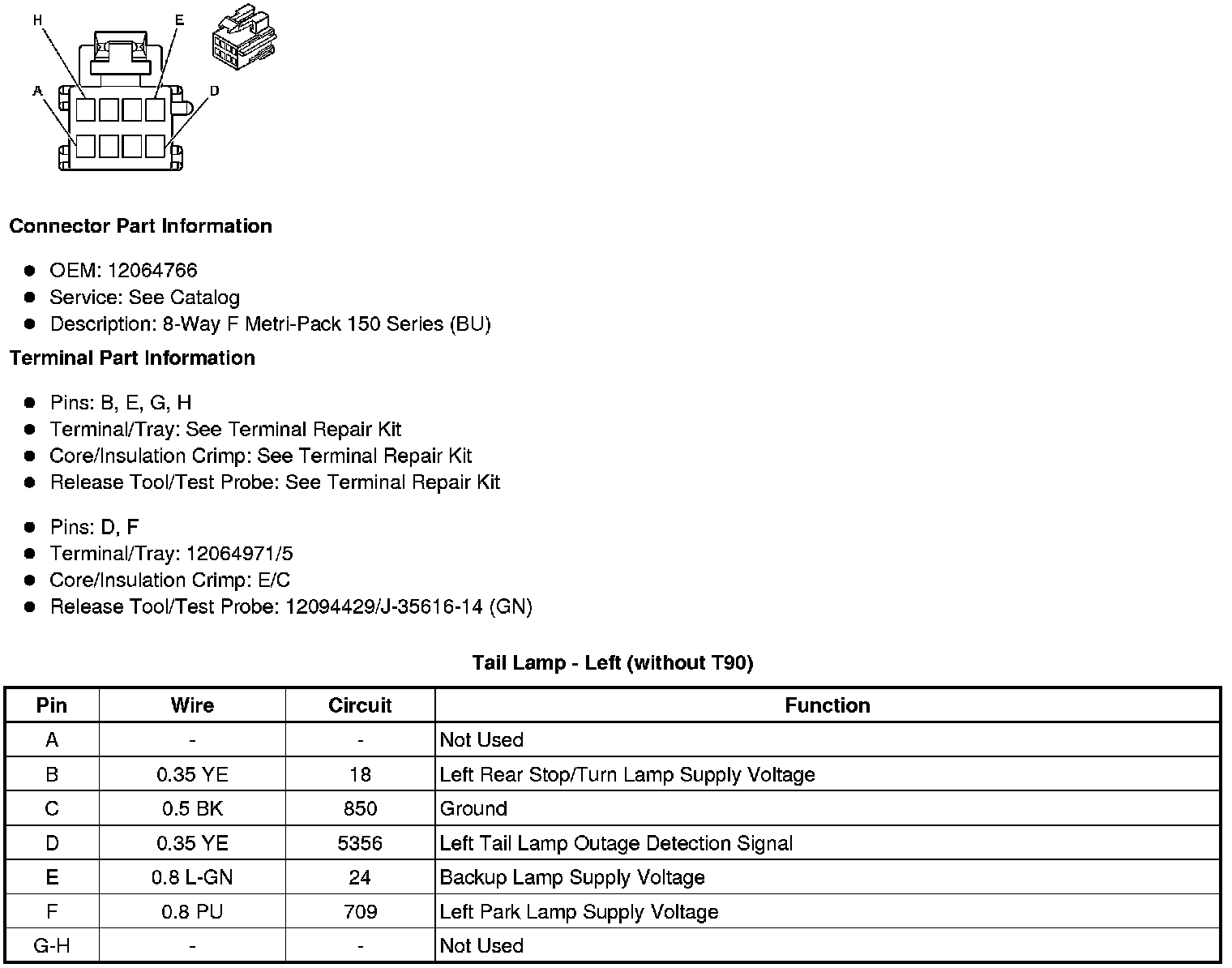 H
E
A
D

**Connector Part Information**

- OEM: 12064766
- Service: See Catalog
- Description: 8-Way F Metri-Pack 150 Series (BU)

**Terminal Part Information**

- Pins: B, E, G, H
- Terminal/Tray: See Terminal Repair Kit
- Core/Insulation Crimp: See Terminal Repair Kit
- Release Tool/Test Probe: See Terminal Repair Kit

- Pins: D, F
- Terminal/Tray: 12064971/5
- Core/Insulation Crimp: E/C
- Release Tool/Test Probe: 12094429/J-35616-14 (GN)

**Tail Lamp - Left (without T90)**

| Pin | Wire | Circuit | Function |
|---|---|---|---|
| A | - | - | Not Used |
| B | 0.35 YE | 18 | Left Rear Stop/Turn Lamp Supply Voltage |
| C | 0.5 BK | 850 | Ground |
| D | 0.35 YE | 5356 | Left Tail Lamp Outage Detection Signal |
| E | 0.8 L-GN | 24 | Backup Lamp Supply Voltage |
| F | 0.8 PU | 709 | Left Park Lamp Supply Voltage |
| G-H | - | - | Not Used |